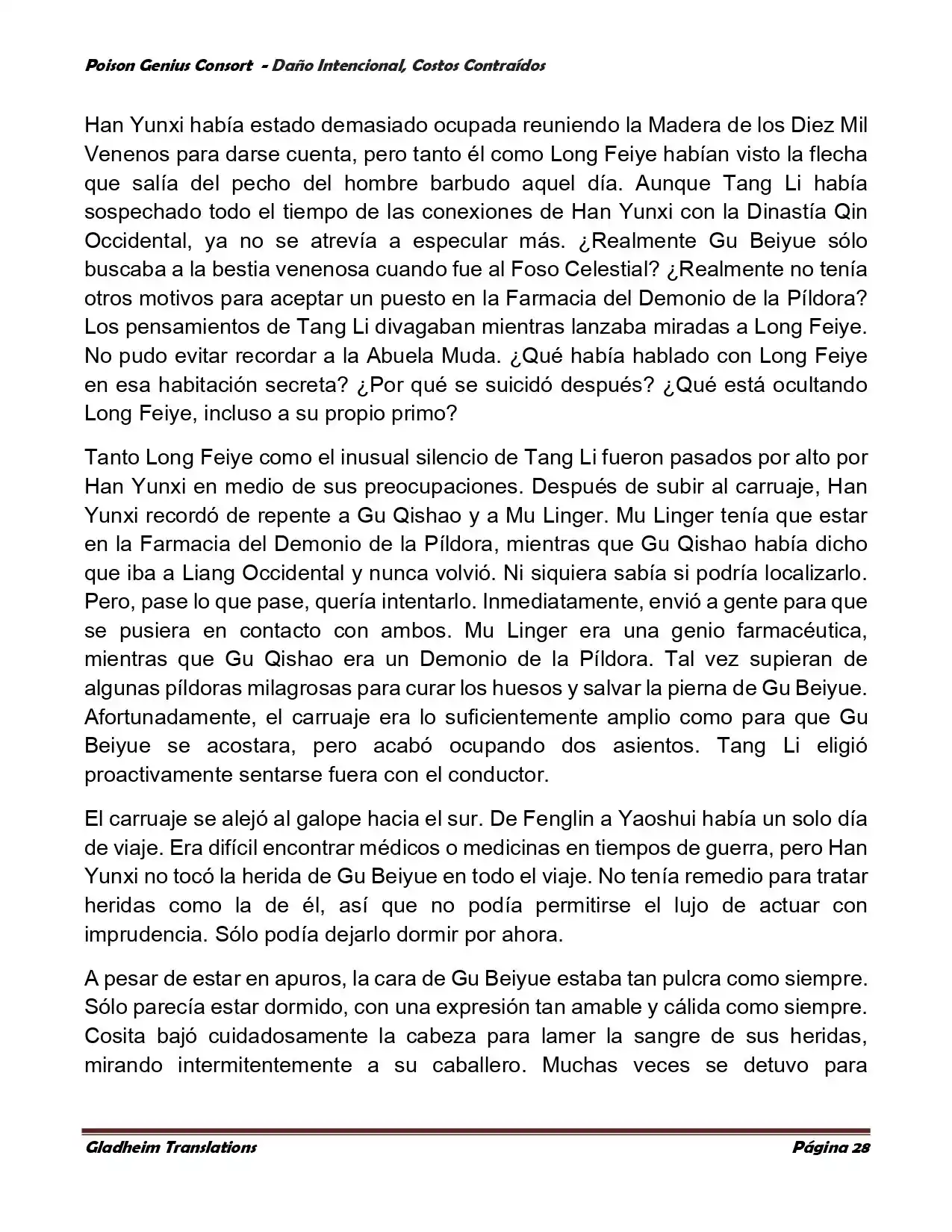 Poison Genius Consort - Daño Intencional, Costos Contraídos

Han Yunxi había estado demasiado ocupada reuniendo la Madera de los Diez Mil Venenos para darse cuenta, pero tanto él como Long Feiye habían visto la flecha que salía del pecho del hombre barbudo aquel día. Aunque Tang Li había sospechado todo el tiempo de las conexiones de Han Yunxi con la Dinastía Qin Occidental, ya no se atrevía a especular más. ¿Realmente Gu Beiyue sólo buscaba a la bestia venenosa cuando fue al Foso Celestial? ¿Realmente no tenía otros motivos para aceptar un puesto en la Farmacia del Demonio de la Píldora? Los pensamientos de Tang Li divagaban mientras lanzaba miradas a Long Feiye. No pudo evitar recordar a la Abuela Muda. ¿Qué había hablado con Long Feiye en esa habitación secreta? ¿Por qué se suicidó después? ¿Qué está ocultando Long Feiye, incluso a su propio primo?

Tanto Long Feiye como el inusual silencio de Tang Li fueron pasados por alto por Han Yunxi en medio de sus preocupaciones. Después de subir al carruaje, Han Yunxi recordó de repente a Gu Qishao y a Mu Linger. Mu Linger tenía que estar en la Farmacia del Demonio de la Píldora, mientras que Gu Qishao había dicho que iba a Liang Occidental y nunca volvió. Ni siquiera sabía si podría localizarlo. Pero, pase lo que pase, quería intentarlo. Inmediatamente, envió a gente para que se pusiera en contacto con ambos. Mu Linger era una genio farmacéutica, mientras que Gu Qishao era un Demonio de la Píldora. Tal vez supieran de algunas píldoras milagrosas para curar los huesos y salvar la pierna de Gu Beiyue. Afortunadamente, el carruaje era lo suficientemente amplio como para que Gu Beiyue se acostara, pero acabó ocupando dos asientos. Tang Li eligió proactivamente sentarse fuera con el conductor.

El carruaje se alejó al galope hacia el sur. De Fenglin a Yaoshui había un solo día de viaje. Era difícil encontrar médicos o medicinas en tiempos de guerra, pero Han Yunxi no tocó la herida de Gu Beiyue en todo el viaje. No tenía remedio para tratar heridas como la de él, así que no podía permitirse el lujo de actuar con imprudencia. Sólo podía dejarlo dormir por ahora.

A pesar de estar en apuros, la cara de Gu Beiyue estaba tan pulcra como siempre. Sólo parecía estar dormido, con una expresión tan amable y cálida como siempre. Cosita bajó cuidadosamente la cabeza para lamer la sangre de sus heridas, mirando intermitentemente a su caballero. Muchas veces se detuvo para

Gladheim Translations Página 28